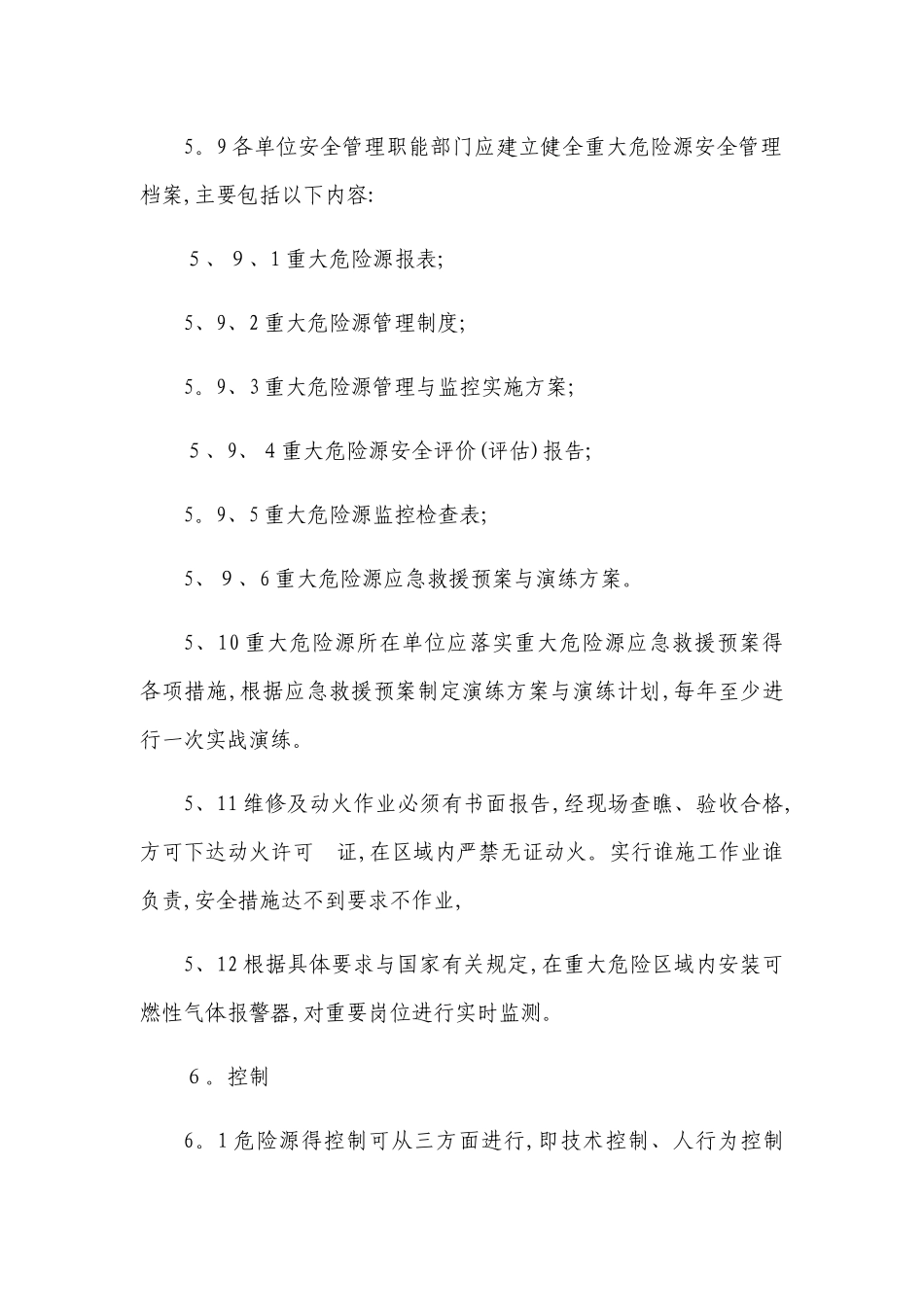 5。9各单位安全管理职能部门应建立健全重大危险源安全管理档案,主要包括以下内容:

5、9、1重大危险源报表;

5、9、2重大危险源管理制度;

5。9、3重大危险源管理与监控实施方案;

5、9、4重大危险源安全评价(评估)报告;

5。9、5重大危险源监控检查表;

5、9、6重大危险源应急救援预案与演练方案。

5、10重大危险源所在单位应落实重大危险源应急救援预案得各项措施,根据应急救援预案制定演练方案与演练计划,每年至少进行一次实战演练。

5、11维修及动火作业必须有书面报告,经现场查瞧、验收合格,方可下达动火许可 证,在区域内严禁无证动火。实行谁施工作业谁负责,安全措施达不到要求不作业,

5、12根据具体要求与国家有关规定,在重大危险区域内安装可燃性气体报警器,对重要岗位进行实时监测。

6。控制

6。1危险源得控制可从三方面进行,即技术控制、人行为控制